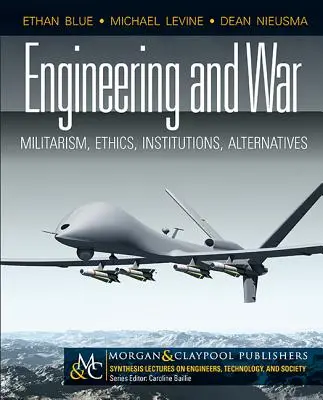 ETHAN BLUE • MICHAEL LEVINE • DEAN NIEUSMA

Engineering and War

MILITARISM, ETHICS, INSTITUTIONS, ALTERNATIVES

M&C

MORGAN & CLAYPOOL PUBLISHERS

SYNTHESIS LECTURES ON ENGINEERS, TECHNOLOGY, AND SOCIETY

Series Editor: Caroline Baillie